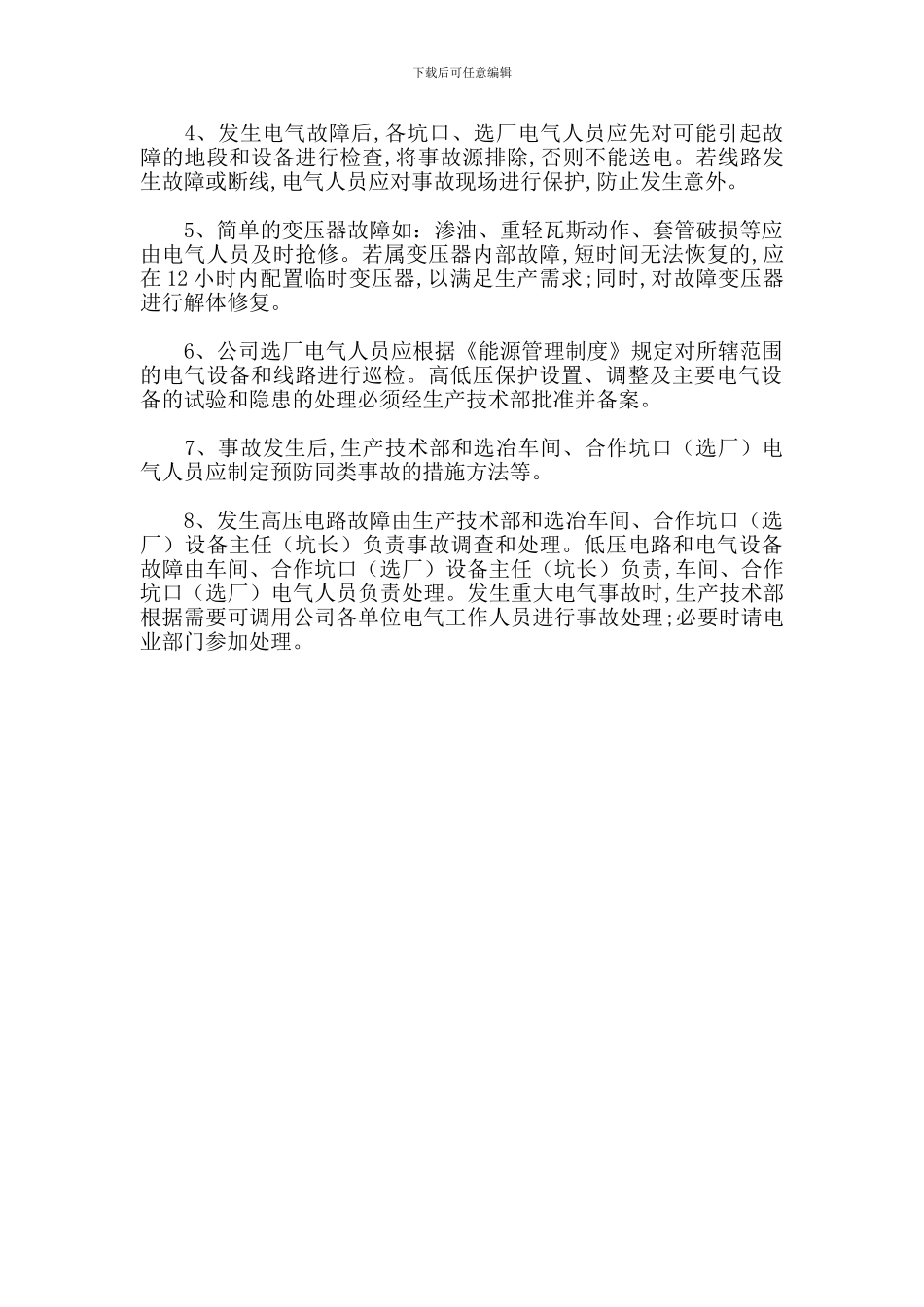 下载后可任意编辑

4、发生电气故障后,各坑口、选厂电气人员应先对可能引起故障的地段和设备进行检查,将事故源排除,否则不能送电。若线路发生故障或断线,电气人员应对事故现场进行保护,防止发生意外。

5、简单的变压器故障如：渗油、重轻瓦斯动作、套管破损等应由电气人员及时抢修。若属变压器内部故障,短时间无法恢复的,应在 12 小时内配置临时变压器,以满足生产需求;同时,对故障变压器进行解体修复。

6、公司选厂电气人员应根据《能源管理制度》规定对所辖范围的电气设备和线路进行巡检。高低压保护设置、调整及主要电气设备的试验和隐患的处理必须经生产技术部批准并备案。

7、事故发生后,生产技术部和选冶车间、合作坑口（选厂）电气人员应制定预防同类事故的措施方法等。

8、发生高压电路故障由生产技术部和选冶车间、合作坑口（选厂）设备主任（坑长）负责事故调查和处理。低压电路和电气设备故障由车间、合作坑口（选厂）设备主任（坑长）负责,车间、合作坑口（选厂）电气人员负责处理。发生重大电气事故时,生产技术部根据需要可调用公司各单位电气工作人员进行事故处理;必要时请电业部门参加处理。